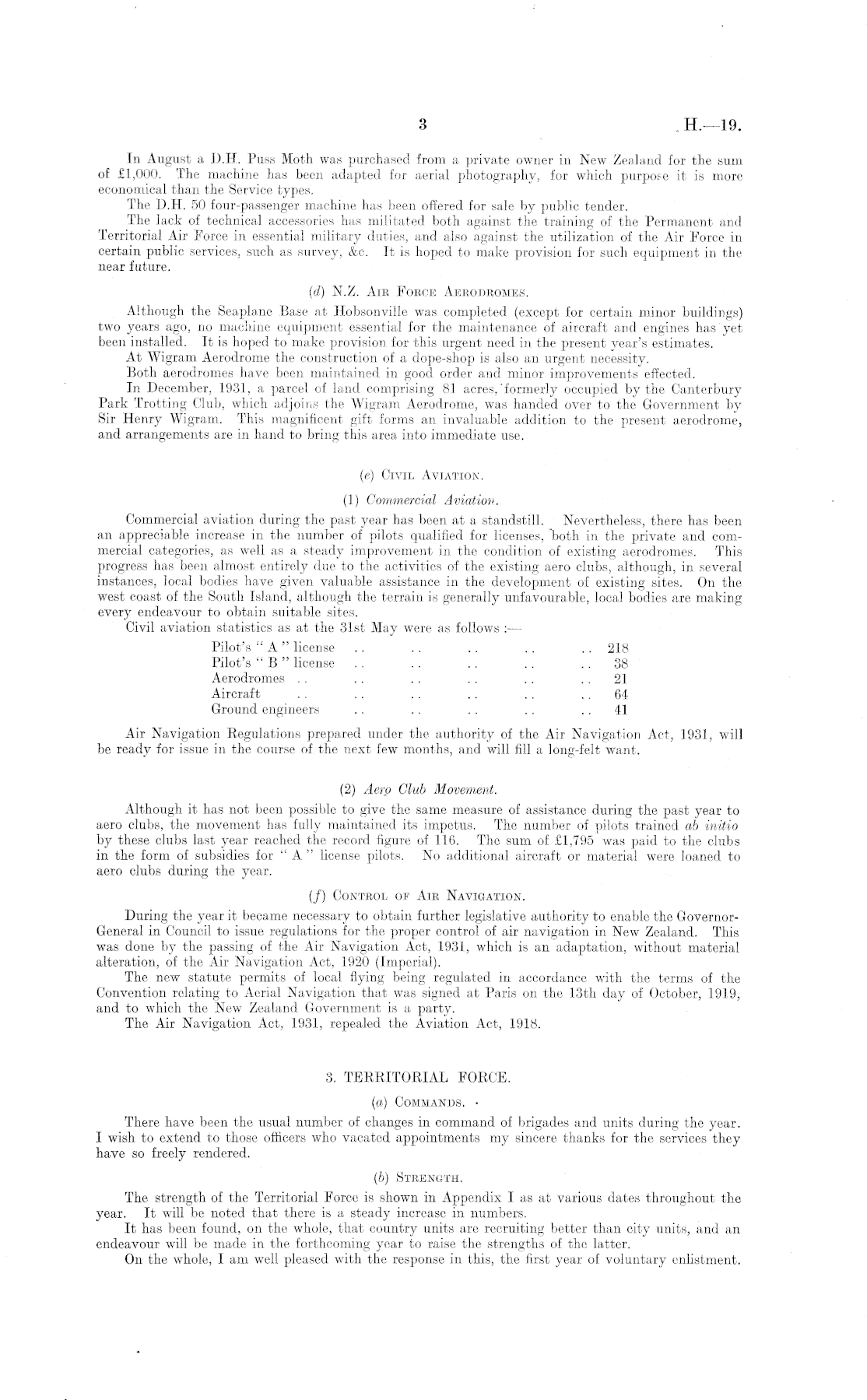 3

H.—19.

In August a D.H. Puss Moth was purchased from a private owner in New Zealand for the sum of £1,000. The machine has been adapted for aerial photography, for which purpose it is more economical than the Service types.

The D.H. 50 four-passenger machine has been offered for sale by public tender.

The lack of technical accessories has militated both against the training of the Permanent and Territorial Air Force in essential military duties, and also against the utilization of the Air Force in certain public services, such as survey, &c. It is hoped to make provision for such equipment in the near future.

(d) N.Z. Air Force Aerodromes.

Although the Seaplane Base at Hobsonville was completed (except for certain minor buildings) two years ago, no machine equipment essential for the maintenance of aircraft and engines has yet been installed. It is hoped to make provision for this urgent need in the present year's estimates.

At Wigram Aerodrome the construction of a dope-shop is also an urgent necessity.

Both aerodromes have been maintained in good order and minor improvements effected.

In December, 1931, a parcel of land comprising 81 acres, formerly occupied by the Canterbury Park Trotting Club, which adjoins the Wigram Aerodrome, was handed over to the Government by Sir Henry Wigram. This magnificent gift forms an invaluable addition to the present aerodrome, and arrangements are in hand to bring this area into immediate use.

(e) Civil Aviation.

(1) Commercial Aviation.

Commercial aviation during the past year has been at a standstill. Nevertheless, there has been an appreciable increase in the number of pilots qualified for licenses, both in the private and commercial categories, as well as a steady improvement in the condition of existing aerodromes. This progress has been almost entirely due to the activities of the existing aero clubs, although, in several instances, local bodies have given valuable assistance in the development of existing sites. On the west coast of the South Island, although the terrain is generally unfavourable, local bodies are making every endeavour to obtain suitable sites.

Civil aviation statistics as at the 31st May were as follows :—

| | |
|---|---|
| Pilot's "A" license .. .. .. .. .. | 218 |
| Pilot's "B" license .. .. .. .. .. | 38 |
| Aerodromes .. .. .. .. .. .. | 21 |
| Aircraft .. .. .. .. .. .. | 64 |
| Ground engineers .. .. .. .. .. | 41 |

Air Navigation Regulations prepared under the authority of the Air Navigation Act, 1931, will be ready for issue in the course of the next few months, and will fill a long-felt want.

(2) Aero Club Movement.

Although it has not been possible to give the same measure of assistance during the past year to aero clubs, the movement has fully maintained its impetus. The number of pilots trained ab initio by these clubs last year reached the record figure of 116. The sum of £1,795 was paid to the clubs in the form of subsidies for "A" license pilots. No additional aircraft or material were loaned to aero clubs during the year.

(f) Control of Air Navigation.

During the year it became necessary to obtain further legislative authority to enable the Governor-General in Council to issue regulations for the proper control of air navigation in New Zealand. This was done by the passing of the Air Navigation Act, 1931, which is an adaptation, without material alteration, of the Air Navigation Act, 1920 (Imperial).

The new statute permits of local flying being regulated in accordance with the terms of the Convention relating to Aerial Navigation that was signed at Paris on the 13th day of October, 1919, and to which the New Zealand Government is a party.

The Air Navigation Act, 1931, repealed the Aviation Act, 1918.

3. TERRITORIAL FORCE.

(a) Commands.

There have been the usual number of changes in command of brigades and units during the year. I wish to extend to those officers who vacated appointments my sincere thanks for the services they have so freely rendered.

(b) Strength.

The strength of the Territorial Force is shown in Appendix I as at various dates throughout the year. It will be noted that there is a steady increase in numbers.

It has been found, on the whole, that country units are recruiting better than city units, and an endeavour will be made in the forthcoming year to raise the strengths of the latter.

On the whole, I am well pleased with the response in this, the first year of voluntary enlistment.